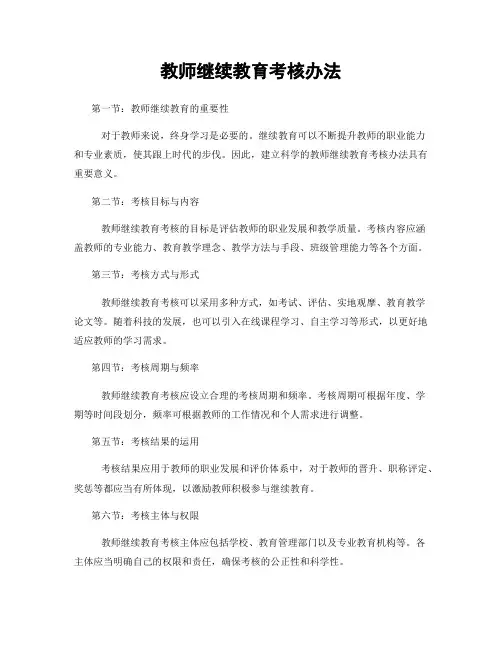 教师继续教育考核办法

第一节：教师继续教育的重要性

对于教师来说，终身学习是必要的。继续教育可以不断提升教师的职业能力和专业素质，使其跟上时代的步伐。因此，建立科学的教师继续教育考核办法具有重要意义。

第二节：考核目标与内容

教师继续教育考核的目标是评估教师的职业发展和教学质量。考核内容应涵盖教师的专业能力、教育教学理念、教学方法与手段、班级管理能力等各个方面。

第三节：考核方式与形式

教师继续教育考核可以采用多种方式，如考试、评估、实地观摩、教育教学论文等。随着科技的发展，也可以引入在线课程学习、自主学习等形式，以更好地适应教师的学习需求。

第四节：考核周期与频率

教师继续教育考核应设立合理的考核周期和频率。考核周期可根据年度、学期等时间段划分，频率可根据教师的工作情况和个人需求进行调整。

第五节：考核结果的运用

考核结果应用于教师的职业发展和评价体系中，对于教师的晋升、职称评定、奖惩等都应当有所体现，以激励教师积极参与继续教育。

第六节：考核主体与权限

教师继续教育考核主体应包括学校、教育管理部门以及专业教育机构等。各主体应当明确自己的权限和责任，确保考核的公正性和科学性。